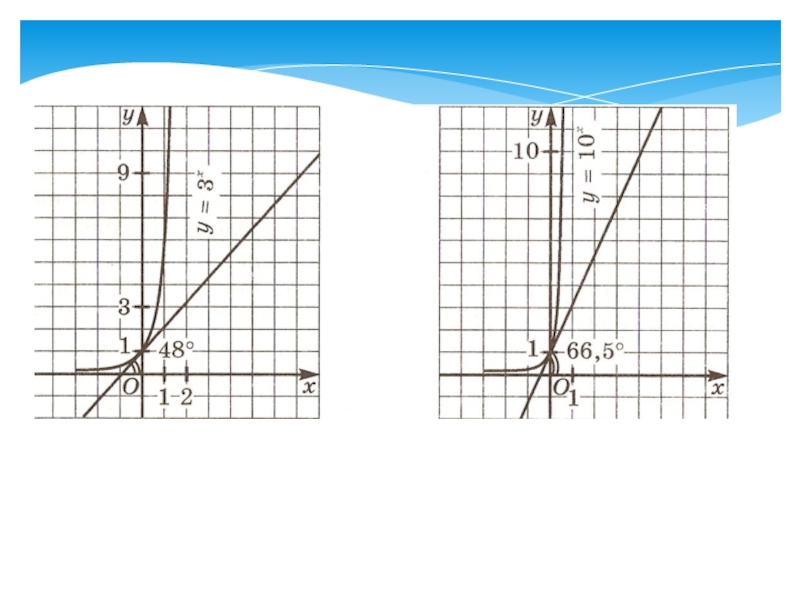 y
9
$y = 3^x$
3
1
48°
O
1
2
x

y
10
$y = 10^x$
1
66,5°
O
1
x